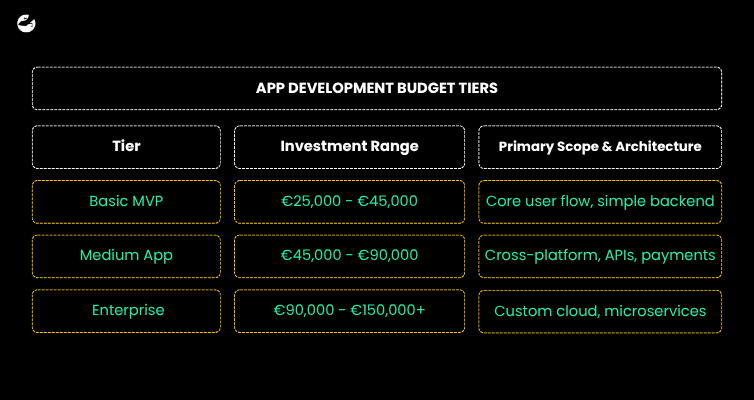 APP DEVELOPMENT BUDGET TIERS

| Tier | Investment Range | Primary Scope & Architecture |
|---|---|---|
| Basic MVP | €25,000 - €45,000 | Core user flow, simple backend |
| Medium App | €45,000 - €90,000 | Cross-platform, APIs, payments |
| Enterprise | €90,000 - €150,000+ | Custom cloud, microservices |